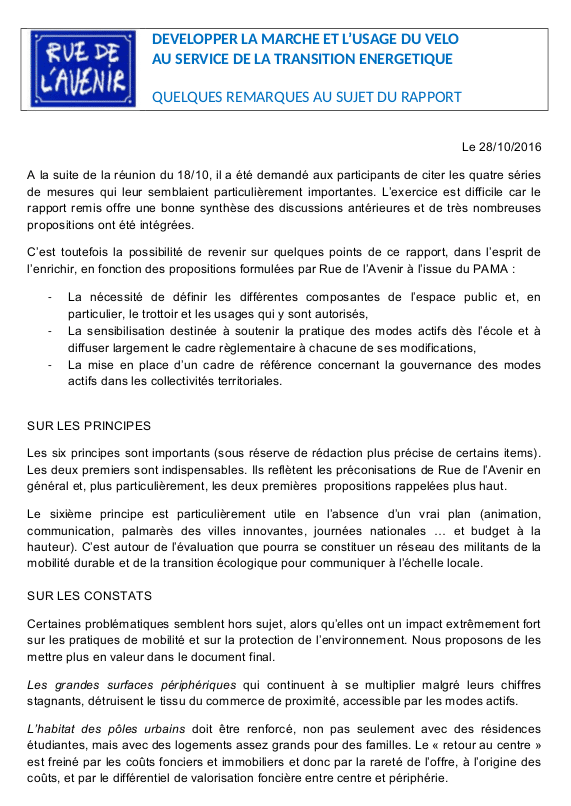 RUE DE L'AVENIR

DEVELOPPER LA MARCHE ET L'USAGE DU VELO AU SERVICE DE LA TRANSITION ENERGETIQUE

QUELQUES REMARQUES AU SUJET DU RAPPORT

Le 28/10/2016

A la suite de la réunion du 18/10, il a été demandé aux participants de citer les quatre séries de mesures qui leur semblaient particulièrement importantes. L'exercice est difficile car le rapport remis offre une bonne synthèse des discussions antérieures et de très nombreuses propositions ont été intégrées.

C'est toutefois la possibilité de revenir sur quelques points de ce rapport, dans l'esprit de l'enrichir, en fonction des propositions formulées par Rue de l'Avenir à l'issue du PAMA :

- La nécessité de définir les différentes composantes de l'espace public et, en particulier, le trottoir et les usages qui y sont autorisés,
- La sensibilisation destinée à soutenir la pratique des modes actifs dès l'école et à diffuser largement le cadre règlementaire à chacune de ses modifications,
- La mise en place d'un cadre de référence concernant la gouvernance des modes actifs dans les collectivités territoriales.

SUR LES PRINCIPES

Les six principes sont importants (sous réserve de rédaction plus précise de certains items). Les deux premiers sont indispensables. Ils reflètent les préconisations de Rue de l'Avenir en général et, plus particulièrement, les deux premières propositions rappelées plus haut.

Le sixième principe est particulièrement utile en l'absence d'un vrai plan (animation, communication, palmarès des villes innovantes, journées nationales … et budget à la hauteur). C'est autour de l'évaluation que pourra se constituer un réseau des militants de la mobilité durable et de la transition écologique pour communiquer à l'échelle locale.

SUR LES CONSTATS

Certaines problématiques semblent hors sujet, alors qu'elles ont un impact extrêmement fort sur les pratiques de mobilité et sur la protection de l'environnement. Nous proposons de les mettre plus en valeur dans le document final.

Les grandes surfaces périphériques qui continuent à se multiplier malgré leurs chiffres stagnants, détruisent le tissu du commerce de proximité, accessible par les modes actifs.

L'habitat des pôles urbains doit être renforcé, non pas seulement avec des résidences étudiantes, mais avec des logements assez grands pour des familles. Le « retour au centre » est freiné par les coûts fonciers et immobiliers et donc par la rareté de l'offre, à l'origine des coûts, et par le différentiel de valorisation foncière entre centre et périphérie.